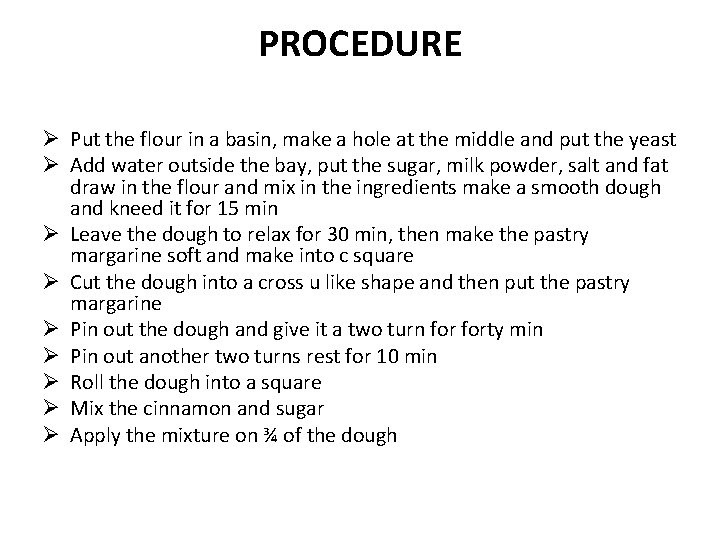 PROCEDURE

➢ Put the flour in a basin, make a hole at the middle and put the yeast
➢ Add water outside the bay, put the sugar, milk powder, salt and fat draw in the flour and mix in the ingredients make a smooth dough and kneed it for 15 min
➢ Leave the dough to relax for 30 min, then make the pastry margarine soft and make into c square
➢ Cut the dough into a cross u like shape and then put the pastry margarine
➢ Pin out the dough and give it a two turn for forty min
➢ Pin out another two turns rest for 10 min
➢ Roll the dough into a square
➢ Mix the cinnamon and sugar
➢ Apply the mixture on ¾ of the dough